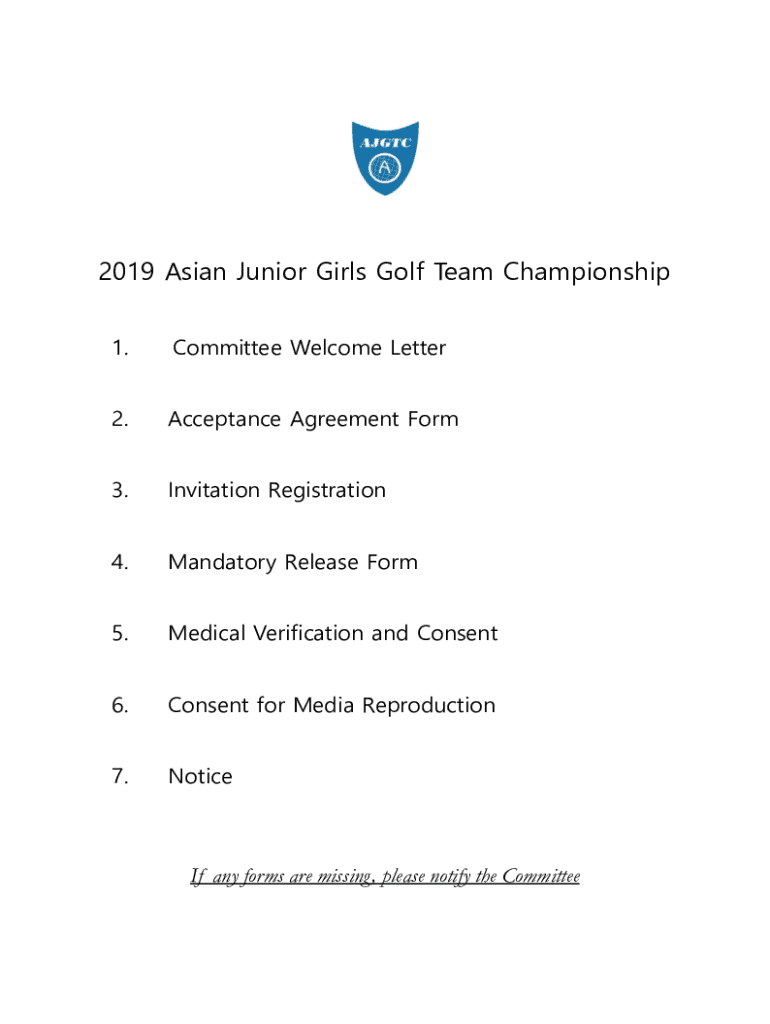 AJGTC

A

2019 Asian Junior Girls Golf Team Championship

1. Committee Welcome Letter

2. Acceptance Agreement Form

3. Invitation Registration

4. Mandatory Release Form

5. Medical Verification and Consent

6. Consent for Media Reproduction

7. Notice

If any forms are missing, please notify the Committee